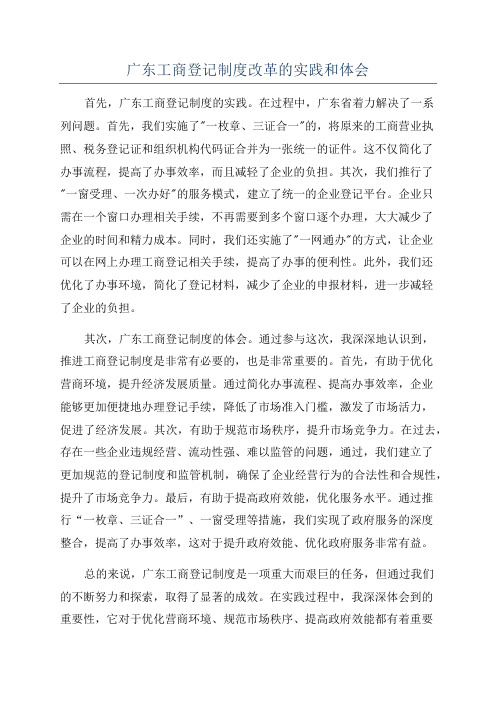 广东工商登记制度改革的实践和体会

首先，广东工商登记制度的实践。在过程中，广东省着力解决了一系列问题。首先，我们实施了"一枚章、三证合一"的，将原来的工商营业执照、税务登记证和组织机构代码证合并为一张统一的证件。这不仅简化了办事流程，提高了办事效率，而且减轻了企业的负担。其次，我们推行了"一窗受理、一次办好"的服务模式，建立了统一的企业登记平台。企业只需在一个窗口办理相关手续，不再需要到多个窗口逐个办理，大大减少了企业的时间和精力成本。同时，我们还实施了"一网通办"的方式，让企业可以在网上办理工商登记相关手续，提高了办事的便利性。此外，我们还优化了办事环境，简化了登记材料，减少了企业的申报材料，进一步减轻了企业的负担。

其次，广东工商登记制度的体会。通过参与这次，我深深地认识到，推进工商登记制度是非常有必要的，也是非常重要的。首先，有助于优化营商环境，提升经济发展质量。通过简化办事流程、提高办事效率，企业能够更加便捷地办理登记手续，降低了市场准入门槛，激发了市场活力，促进了经济发展。其次，有助于规范市场秩序，提升市场竞争力。在过去，存在一些企业违规经营、流动性强、难以监管的问题，通过，我们建立了更加规范的登记制度和监管机制，确保了企业经营行为的合法性和合规性，提升了市场竞争力。最后，有助于提高政府效能，优化服务水平。通过推行“一枚章、三证合一”、一窗受理等措施，我们实现了政府服务的深度整合，提高了办事效率，这对于提升政府效能、优化政府服务非常有益。

总的来说，广东工商登记制度是一项重大而艰巨的任务，但通过我们的不断努力和探索，取得了显著的成效。在实践过程中，我深深体会到的重要性，它对于优化营商环境、规范市场秩序、提高政府效能都有着重要